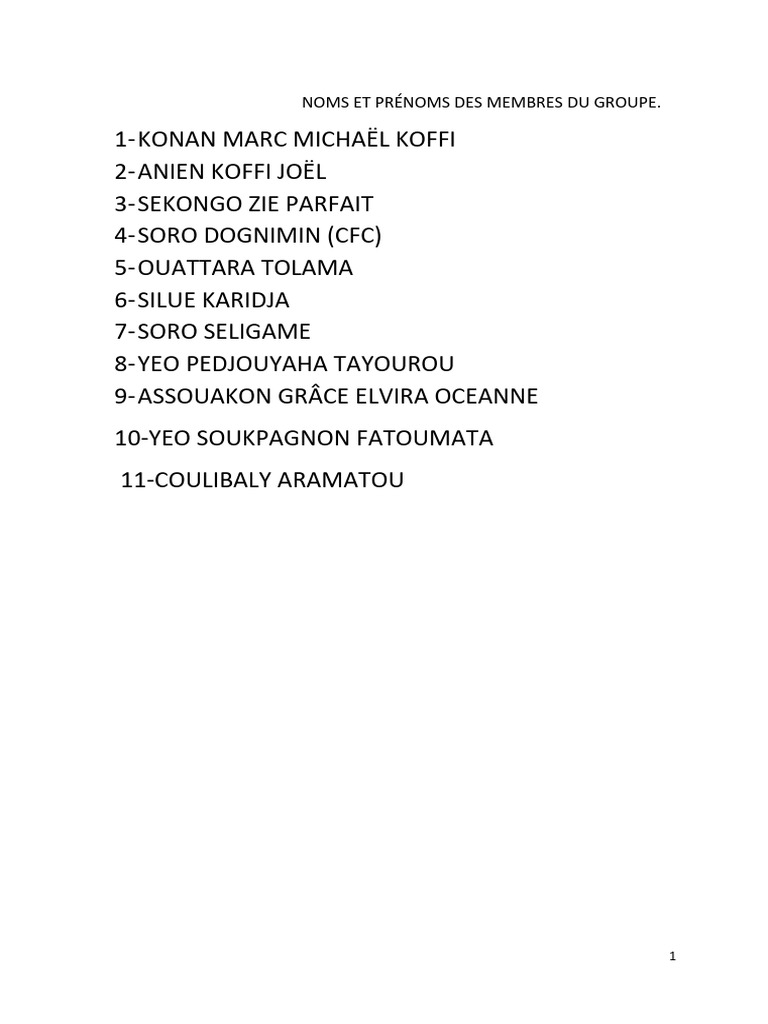 NOMS ET PRÉNOMS DES MEMBRES DU GROUPE.

1-KONAN MARC MICHAËL KOFFI
2-ANIEN KOFFI JOËL
3-SEKONGO ZIE PARFAIT
4-SORO DOGNIMIN (CFC)
5-OUATTARA TOLAMA
6-SILUE KARIDJA
7-SORO SELIGAME
8-YEO PEDJOUYAHA TAYOUROU
9-ASSOUAKON GRÂCE ELVIRA OCEANNE
10-YEO SOUKPAGNON FATOUMATA
11-COULIBALY ARAMATOU

1